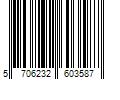 5 706232 603587